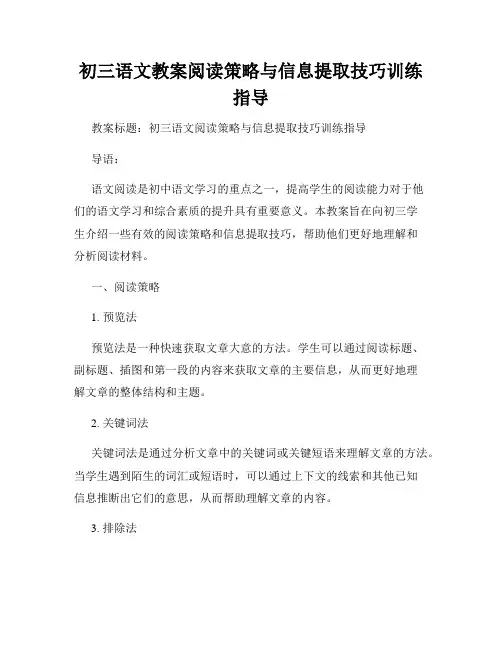 初三语文教案阅读策略与信息提取技巧训练指导

教案标题：初三语文阅读策略与信息提取技巧训练指导

导语：

语文阅读是初中语文学习的重点之一，提高学生的阅读能力对于他们的语文学习和综合素质的提升具有重要意义。本教案旨在向初三学生介绍一些有效的阅读策略和信息提取技巧，帮助他们更好地理解和分析阅读材料。

一、阅读策略

1. 预览法

预览法是一种快速获取文章大意的方法。学生可以通过阅读标题、副标题、插图和第一段的内容来获取文章的主要信息，从而更好地理解文章的整体结构和主题。

2. 关键词法

关键词法是通过分析文章中的关键词或关键短语来理解文章的方法。当学生遇到陌生的词汇或短语时，可以通过上下文的线索和其他已知信息推断出它们的意思，从而帮助理解文章的内容。

3. 排除法